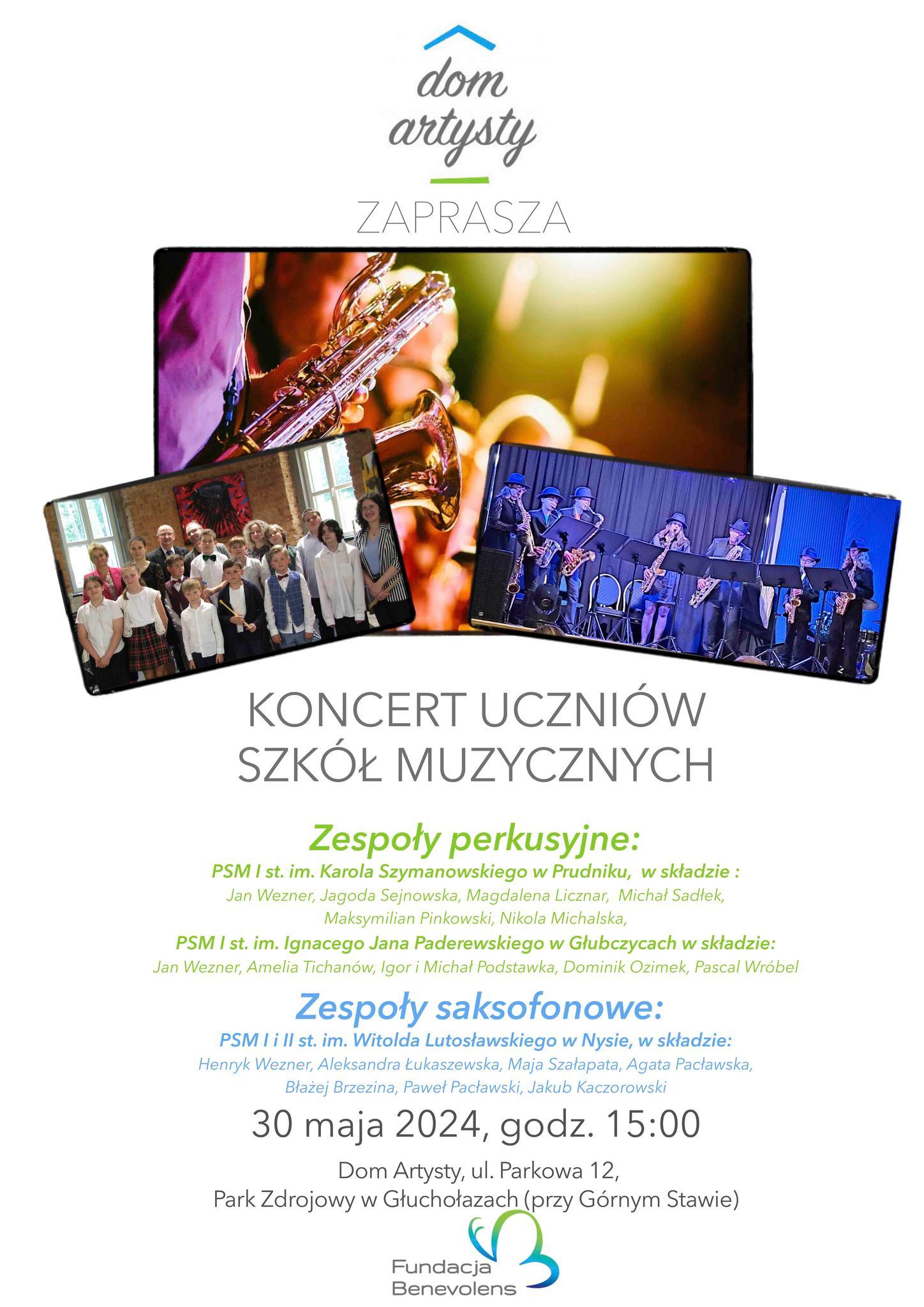 dom artysty

ZAPRASZA

KONCERT UCZNIÓW SZKÓŁ MUZYCZNYCH

Zespoły perkusyjne:

PSM I st. im. Karola Szymanowskiego w Prudniku, w składzie :

Jan Wezner, Jagoda Sejnowska, Magdalena Licznar, Michał Sadłek, Maksymilian Pinkowski, Nikola Michalska,

PSM I st. im. Ignacego Jana Paderewskiego w Głubczycach w składzie:

Jan Wezner, Amelia Tichanów, Igor i Michał Podstawka, Dominik Ozimek, Pascal Wróbel

Zespoły saksofonowe:

PSM I i II st. im. Witolda Lutosławskiego w Nysie, w składzie:

Henryk Wezner, Aleksandra Łukaszewska, Maja Szałapata, Agata Pacławska, Błażej Brzezina, Paweł Pacławski, Jakub Kaczorowski

30 maja 2024, godz. 15:00

Dom Artysty, ul. Parkowa 12,
Park Zdrojowy w Głuchołazach (przy Górnym Stawie)

Fundacja
Benevolens